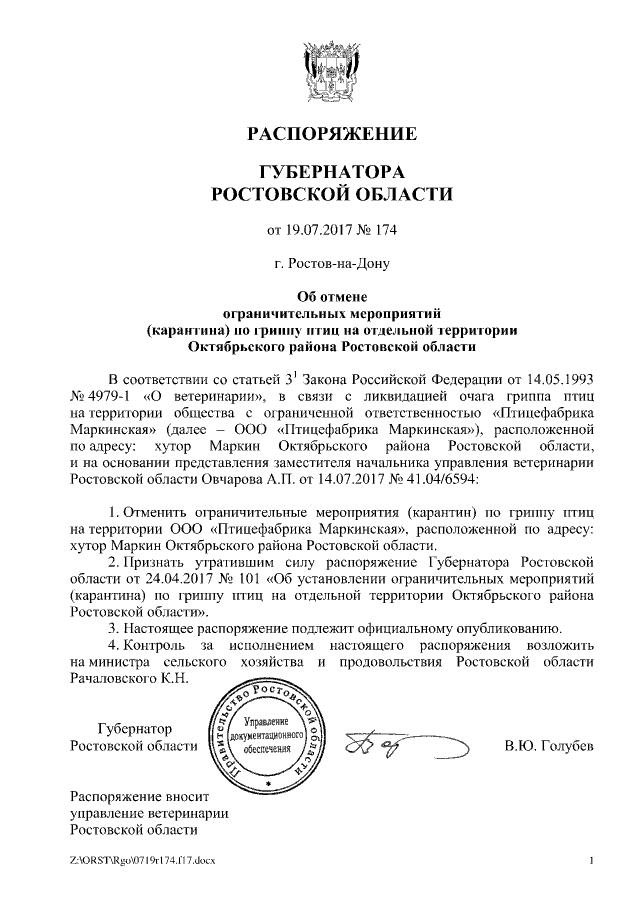 РАСПОРЯЖЕНИЕ

ГУБЕРНАТОРА
РОСТОВСКОЙ ОБЛАСТИ

от 19.07.2017 № 174

г. Ростов-на-Дону

Об отмене
ограничительных мероприятий
(карантина) по гриппу птиц на отдельной территории
Октябрьского района Ростовской области

В соответствии со статьей $3^1$ Закона Российской Федерации от 14.05.1993 № 4979-1 «О ветеринарии», в связи с ликвидацией очага гриппа птиц на территории общества с ограниченной ответственностью «Птицефабрика Маркинская» (далее – ООО «Птицефабрика Маркинская»), расположенной по адресу: хутор Маркин Октябрьского района Ростовской области, и на основании представления заместителя начальника управления ветеринарии Ростовской области Овчарова А.П. от 14.07.2017 № 41.04/6594:

1. Отменить ограничительные мероприятия (карантин) по гриппу птиц на территории ООО «Птицефабрика Маркинская», расположенной по адресу: хутор Маркин Октябрьского района Ростовской области.
2. Признать утратившим силу распоряжение Губернатора Ростовской области от 24.04.2017 № 101 «Об установлении ограничительных мероприятий (карантина) по гриппу птиц на отдельной территории Октябрьского района Ростовской области».
3. Настоящее распоряжение подлежит официальному опубликованию.
4. Контроль за исполнением настоящего распоряжения возложить на министра сельского хозяйства и продовольствия Ростовской области Рачаловского К.Н.

Губернатор
Ростовской области

Правительство Ростовской области
Управление документационного обеспечения

В.Ю. Голубев

Распоряжение вносит
управление ветеринарии
Ростовской области

Z:\ORST\Rgo\0719r174.f17.docx

1